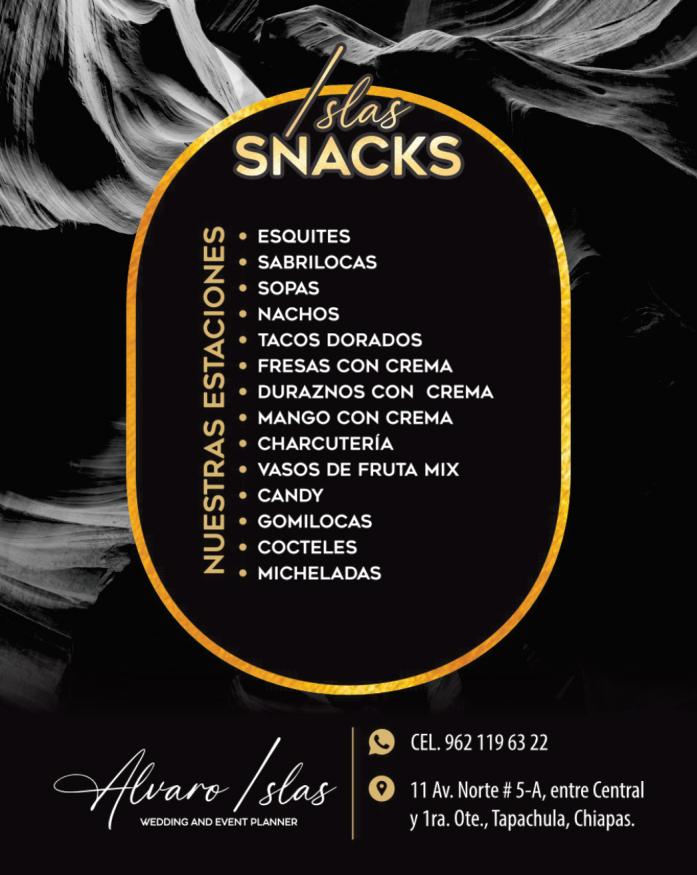 Islas
SNACKS

NUESTRAS ESTACIONES

• ESQUITES
• SABRILOCAS
• SOPAS
• NACHOS
• TACOS DORADOS
• FRESAS CON CREMA
• DURAZNOS CON CREMA
• MANGO CON CREMA
• CHARCUTERÍA
• VASOS DE FRUTA MIX
• CANDY
• GOMILOCAS
• COCTELES
• MICHELADAS

Alvaro Islas
WEDDING AND EVENT PLANNER

CEL. 962 119 63 22

11 Av. Norte # 5-A, entre Central y 1ra. Ote., Tapachula, Chiapas.